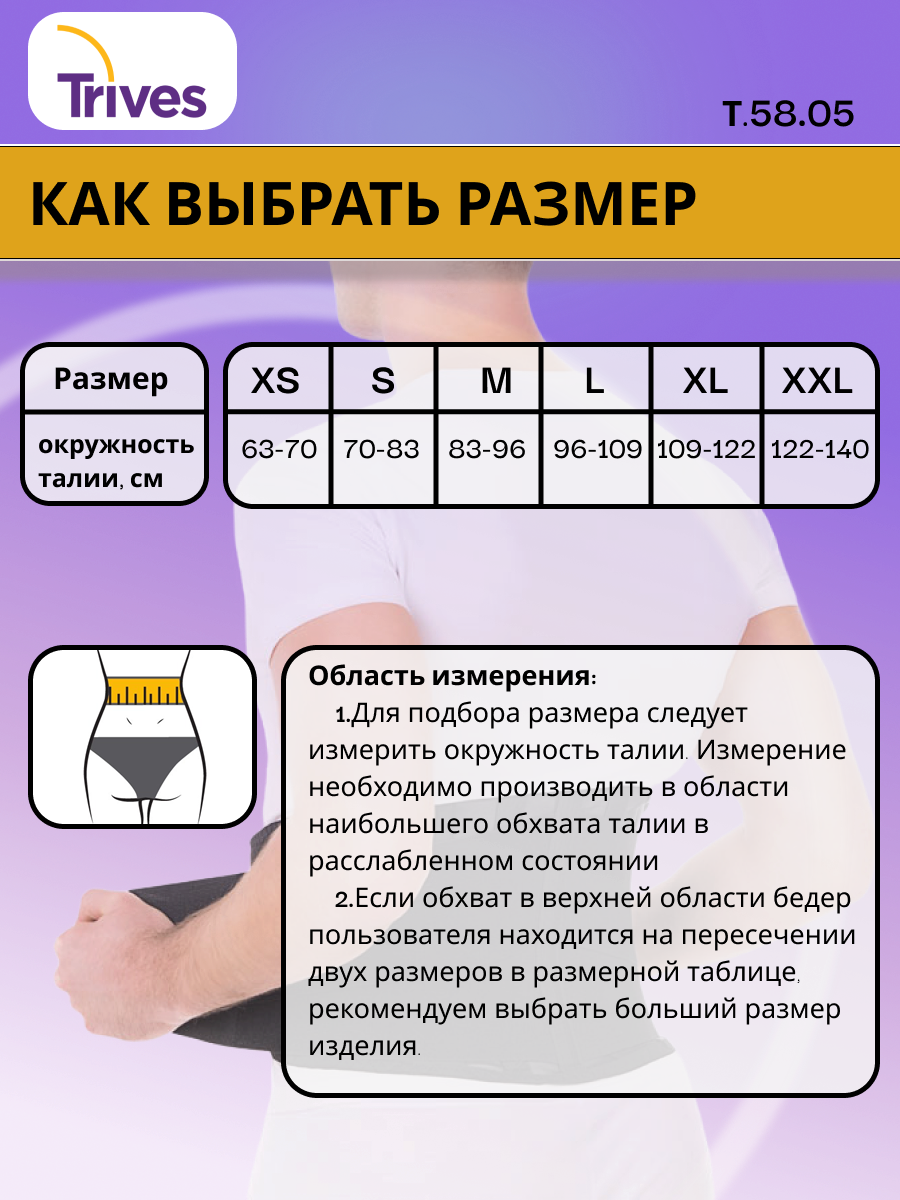 Trives

Т.58.05

КАК ВЫБРАТЬ РАЗМЕР

| Размер | XS | S | M | L | XL | XXL |
|---|---|---|---|---|---|---|
| окружность талии, см | 63-70 | 70-83 | 83-96 | 96-109 | 109-122 | 122-140 |

Область измерения:
1.Для подбора размера следует измерить окружность талии. Измерение необходимо производить в области наибольшего обхвата талии в расслабленном состоянии
2.Если обхват в верхней области бедер пользователя находится на пересечении двух размеров в размерной таблице, рекомендуем выбрать больший размер изделия.